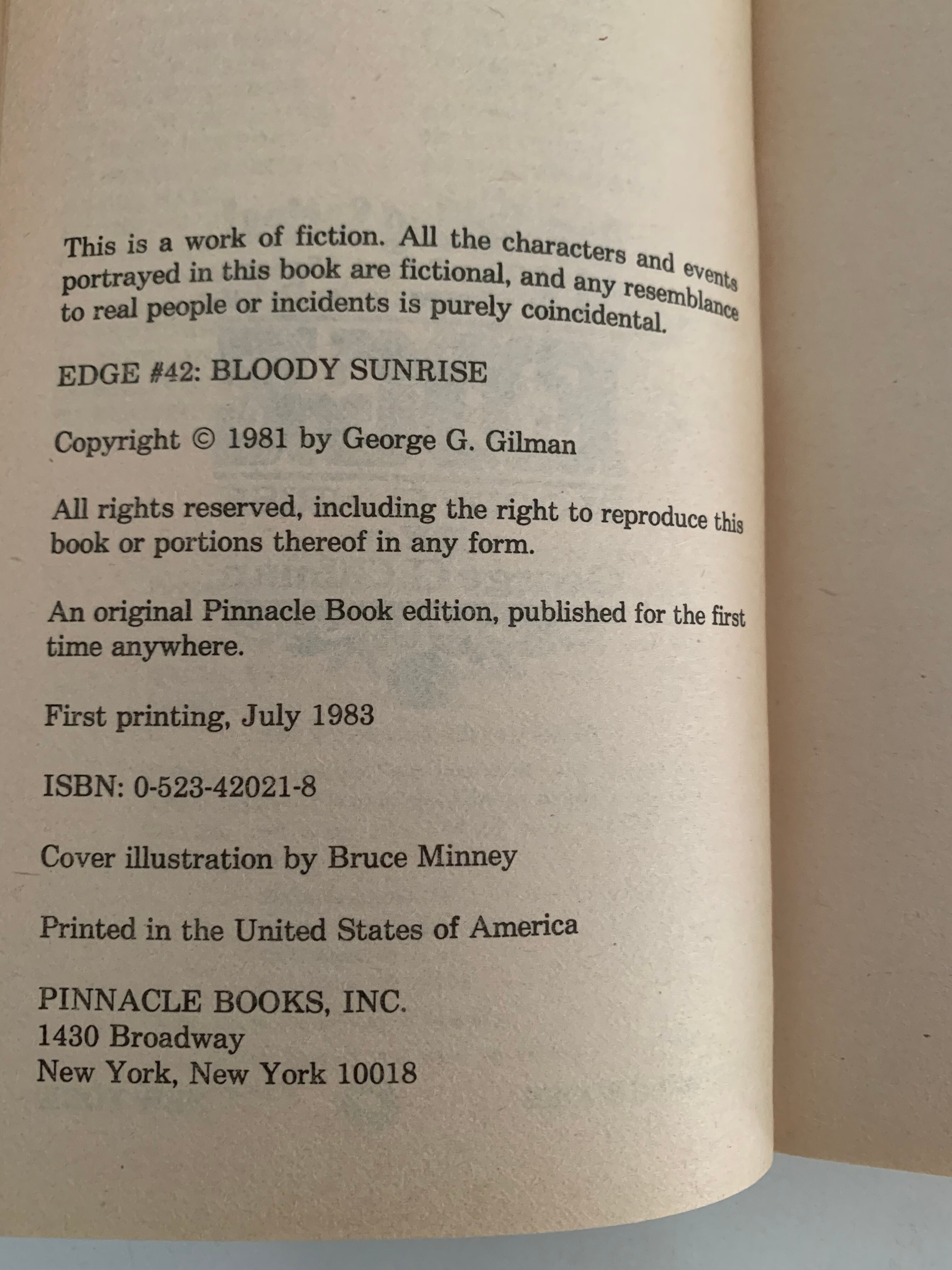 This is a work of fiction. All the characters and events portrayed in this book are fictional, and any resemblance to real people or incidents is purely coincidental.

EDGE #42: BLOODY SUNRISE

Copyright © 1981 by George G. Gilman

All rights reserved, including the right to reproduce this book or portions thereof in any form.

An original Pinnacle Book edition, published for the first time anywhere.

First printing, July 1983

ISBN: 0-523-42021-8

Cover illustration by Bruce Minney

Printed in the United States of America

PINNACLE BOOKS, INC.
1430 Broadway
New York, New York 10018